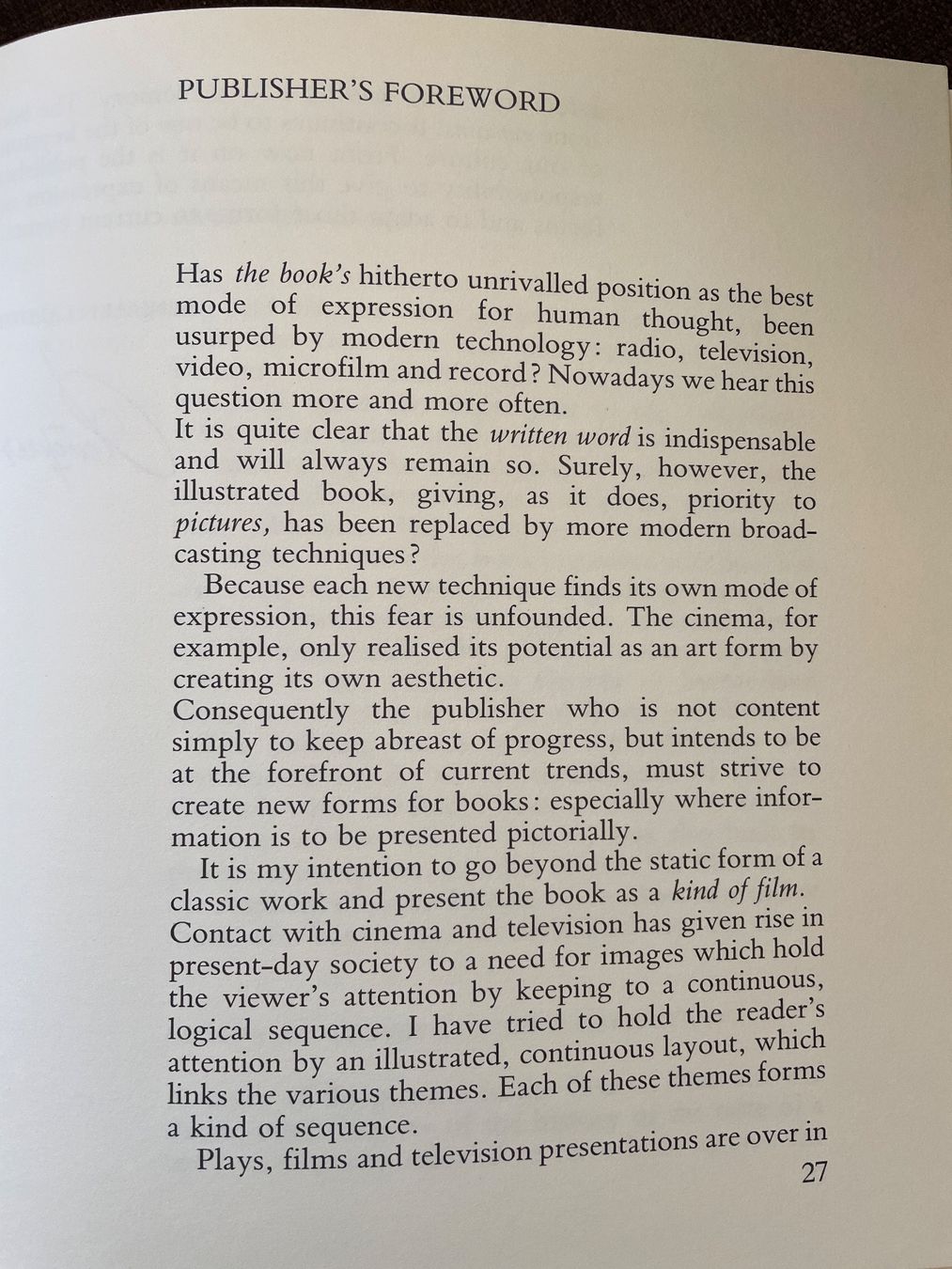 PUBLISHER'S FOREWORD

Has the book's hitherto unrivalled position as the best mode of expression for human thought, been usurped by modern technology: radio, television, video, microfilm and record? Nowadays we hear this question more and more often.

It is quite clear that the written word is indispensable and will always remain so. Surely, however, the illustrated book, giving, as it does, priority to pictures, has been replaced by more modern broadcasting techniques?

Because each new technique finds its own mode of expression, this fear is unfounded. The cinema, for example, only realised its potential as an art form by creating its own aesthetic.

Consequently the publisher who is not content simply to keep abreast of progress, but intends to be at the forefront of current trends, must strive to create new forms for books: especially where information is to be presented pictorially.

It is my intention to go beyond the static form of a classic work and present the book as a kind of film.

Contact with cinema and television has given rise in present-day society to a need for images which hold the viewer's attention by keeping to a continuous, logical sequence. I have tried to hold the reader's attention by an illustrated, continuous layout, which links the various themes. Each of these themes forms a kind of sequence.

Plays, films and television presentations are over in

27